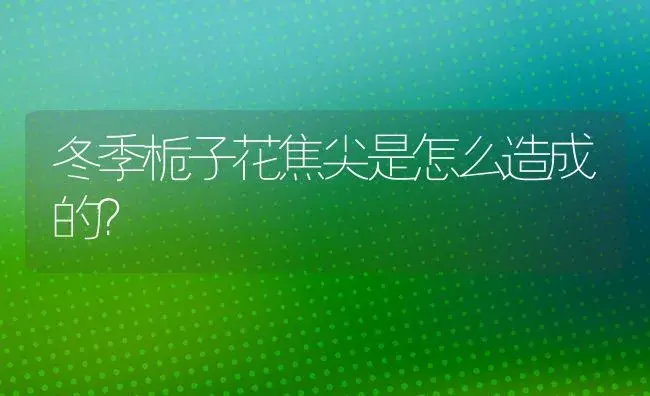 冬季栀子花焦尖是怎么造成的?